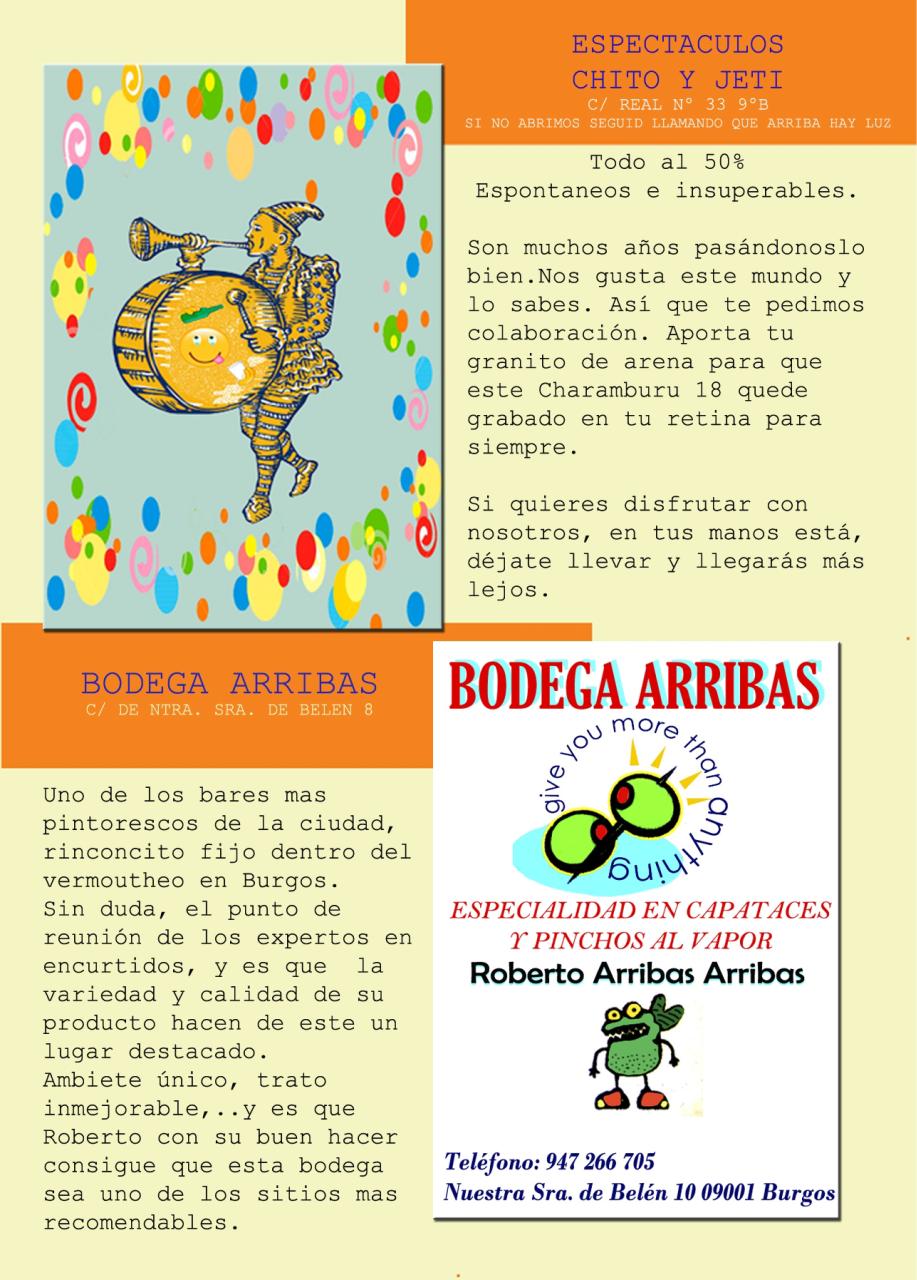 ESPECTACULOS
CHITO Y JETI
C/ REAL Nº 33 9ºB
SI NO ABRIMOS SEGUID LLAMANDO QUE ARRIBA HAY LUZ

Todo al 50%
Espontaneos e insuperables.

Son muchos años pasándonoslo bien.Nos gusta este mundo y lo sabes. Así que te pedimos colaboración. Aporta tu granito de arena para que este Charamburu 18 quede grabado en tu retina para siempre.

Si quieres disfrutar con nosotros, en tus manos está, déjate llevar y llegarás más lejos.

BODEGA ARRIBAS
C/ DE NTRA. SRA. DE BELEN 8

Uno de los bares mas pintorescos de la ciudad, rinconcito fijo dentro del vermoutheo en Burgos.
Sin duda, el punto de reunión de los expertos en encurtidos, y es que la variedad y calidad de su producto hacen de este un lugar destacado.
Ambiete único, trato inmejorable,..y es que Roberto con su buen hacer consigue que esta bodega sea uno de los sitios mas recomendables.

BODEGA ARRIBAS
give you more than anything
ESPECIALIDAD EN CAPATACES
Y PINCHOS AL VAPOR
Roberto Arribas Arribas

Teléfono: 947 266 705
Nuestra Sra. de Belén 10 09001 Burgos